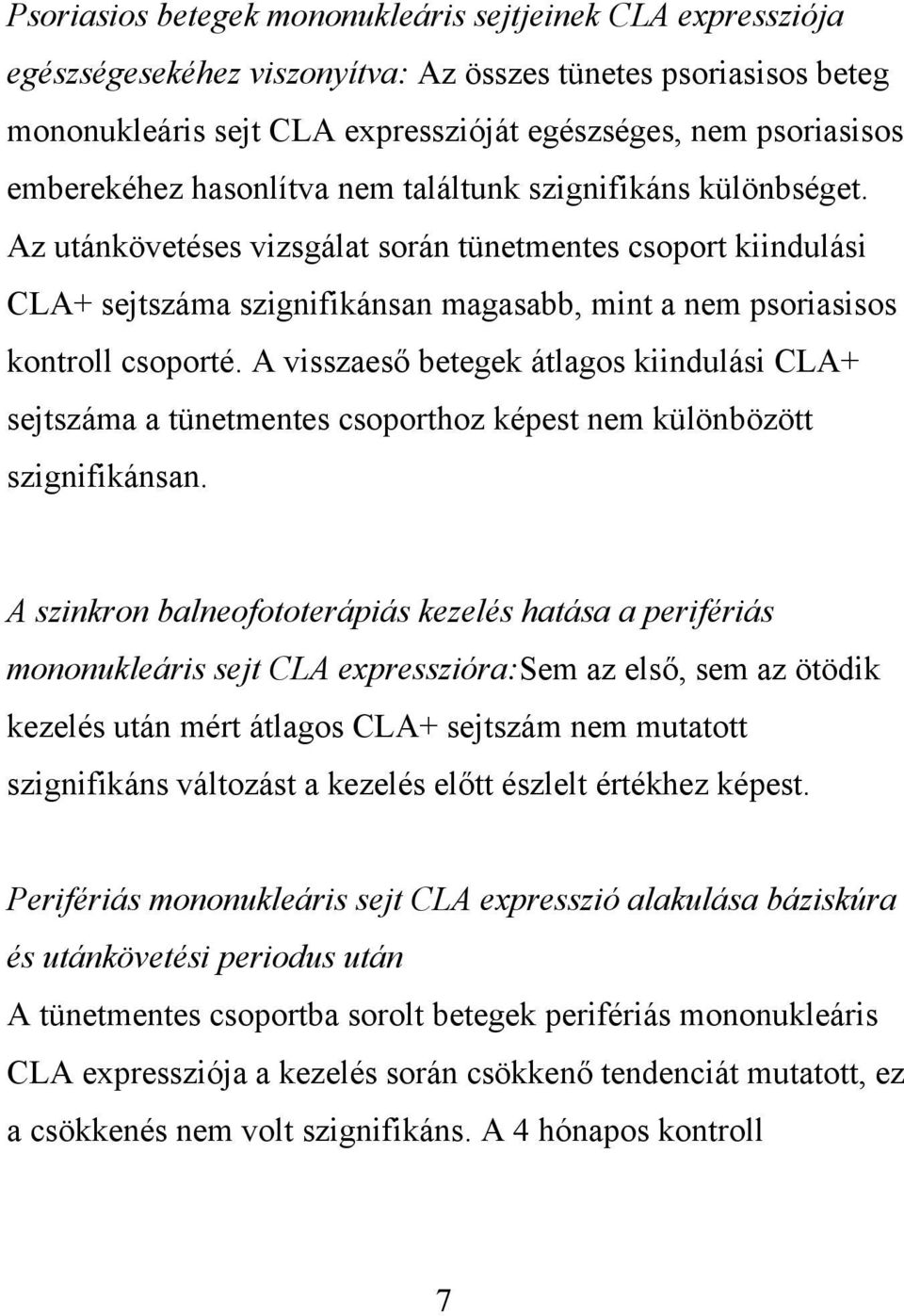 Psoriasios betegek mononukleáris sejtjeinek CLA expressziója egészségesekéhez viszonyítva: Az összes tünetes psoriasisos beteg mononukleáris sejt CLA expresszióját egészséges, nem psoriasisos emberekéhez hasonlítva nem találtunk szignifikáns különbséget. Az utánkövetéses vizsgálat során tünetmentes csoport kiindulási CLA+ sejtszáma szignifikánsan magasabb, mint a nem psoriasisos kontroll csoporté. A visszaeső betegek átlagos kiindulási CLA+ sejtszáma a tünetmentes csoporthoz képest nem különbözött szignifikánsan.

A szinkron balneofototerápiás kezelés hatása a perifériás mononukleáris sejt CLA expresszióra:Sem az első, sem az ötödik kezelés után mért átlagos CLA+ sejtszám nem mutatott szignifikáns változást a kezelés előtt észlelt értékhez képest.

Perifériás mononukleáris sejt CLA expresszió alakulása báziskúra és utánkövetési periodus után
A tünetmentes csoportba sorolt betegek perifériás mononukleáris CLA expressziója a kezelés során csökkenő tendenciát mutatott, ez a csökkenés nem volt szignifikáns. A 4 hónapos kontroll

7